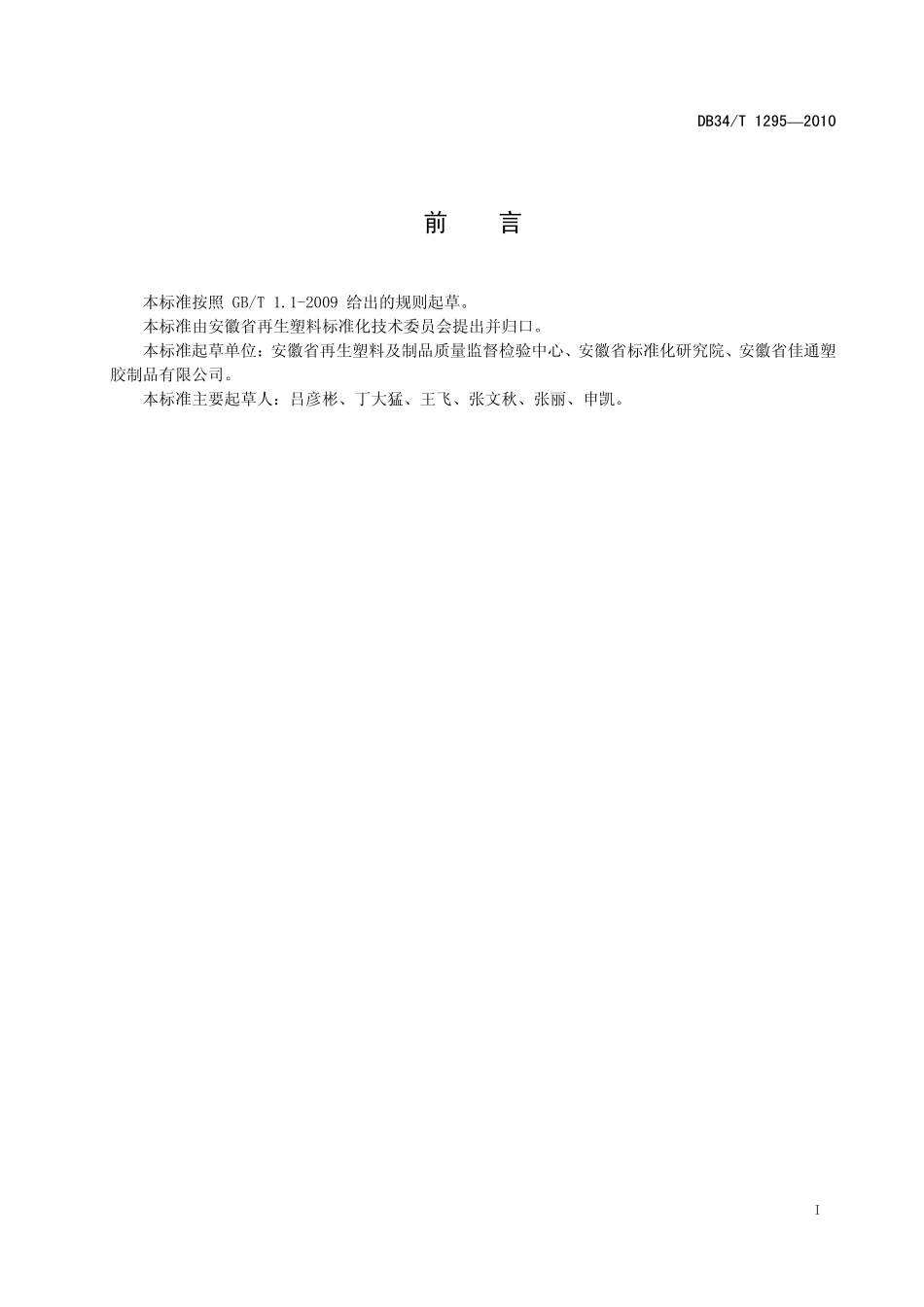 DB34/T 1295—2010

前　言

本标准按照 GB/T 1.1-2009 给出的规则起草。

本标准由安徽省再生塑料标准化技术委员会提出并归口。

本标准起草单位：安徽省再生塑料及制品质量监督检验中心、安徽省标准化研究院、安徽省佳通塑胶制品有限公司。

本标准主要起草人：吕彦彬、丁大猛、王飞、张文秋、张丽、申凯。

I